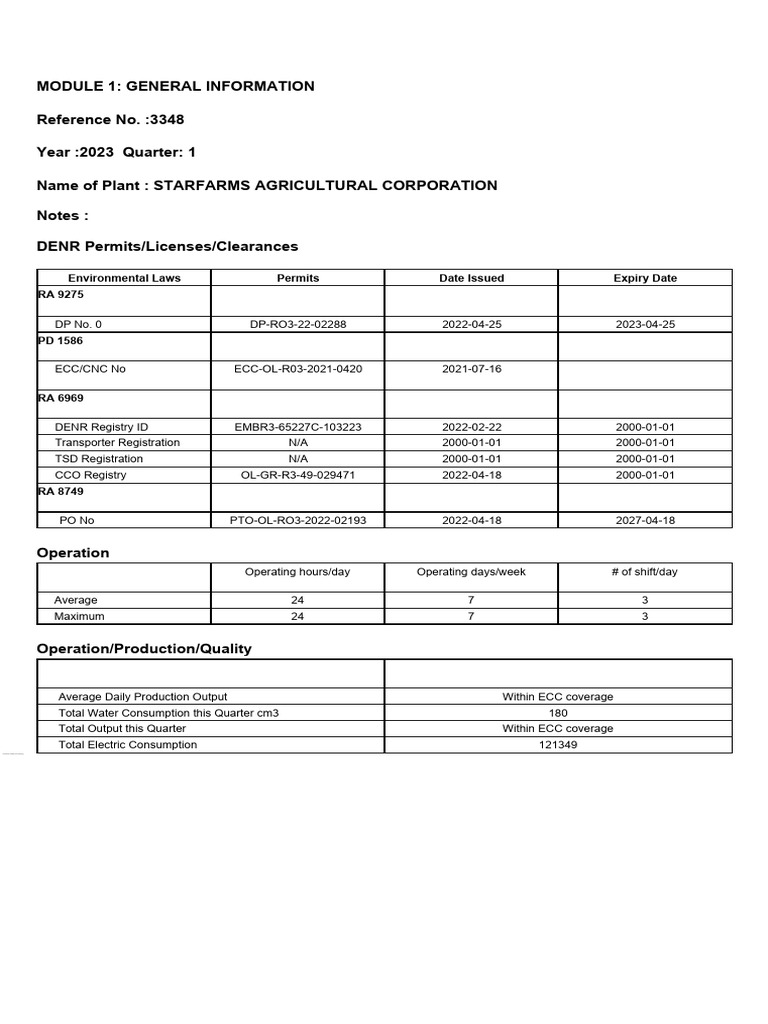 MODULE 1: GENERAL INFORMATION

Reference No. :3348

Year :2023 Quarter: 1

Name of Plant : STARFARMS AGRICULTURAL CORPORATION

Notes :

DENR Permits/Licenses/Clearances

| Environmental Laws | Permits | Date Issued | Expiry Date |
|---|---|---|---|
| RA 9275 | | | |
| DP No. 0 | DP-RO3-22-02288 | 2022-04-25 | 2023-04-25 |
| PD 1586 | | | |
| ECC/CNC No | ECC-OL-R03-2021-0420 | 2021-07-16 | |
| RA 6969 | | | |
| DENR Registry ID | EMBR3-65227C-103223 | 2022-02-22 | 2000-01-01 |
| Transporter Registration | N/A | 2000-01-01 | 2000-01-01 |
| TSD Registration | N/A | 2000-01-01 | 2000-01-01 |
| CCO Registry | OL-GR-R3-49-029471 | 2022-04-18 | 2000-01-01 |
| RA 8749 | | | |
| PO No | PTO-OL-RO3-2022-02193 | 2022-04-18 | 2027-04-18 |

Operation

| | Operating hours/day | Operating days/week | # of shift/day |
|---|---|---|---|
| Average | 24 | 7 | 3 |
| Maximum | 24 | 7 | 3 |

Operation/Production/Quality

| | |
|---|---|
| Average Daily Production Output | Within ECC coverage |
| Total Water Consumption this Quarter cm3 | 180 |
| Total Output this Quarter | Within ECC coverage |
| Total Electric Consumption | 121349 |